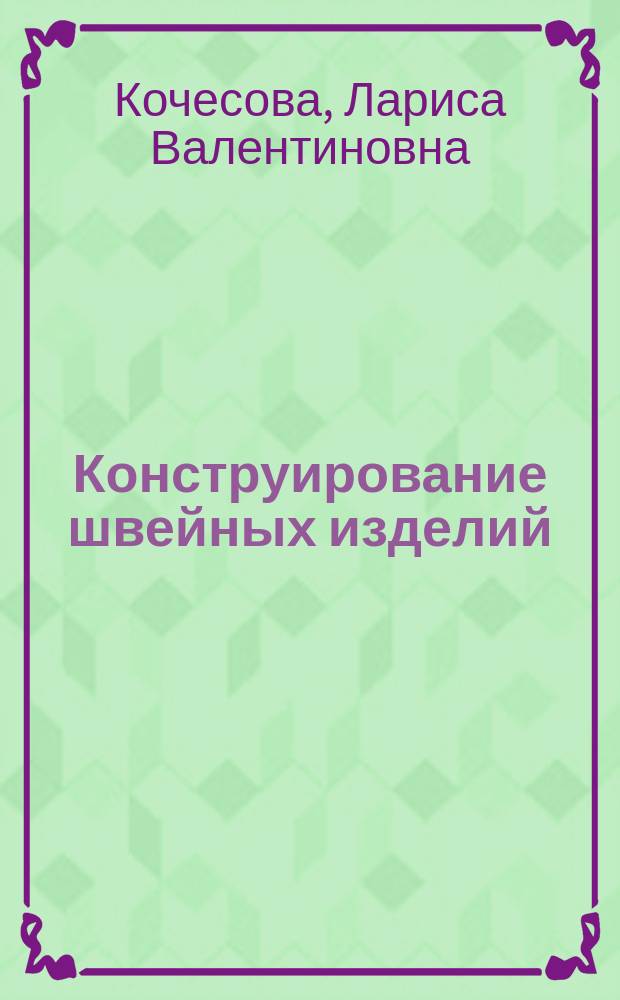 Кочесова, Лариса Валентиновна

Конструирование швейных изделий